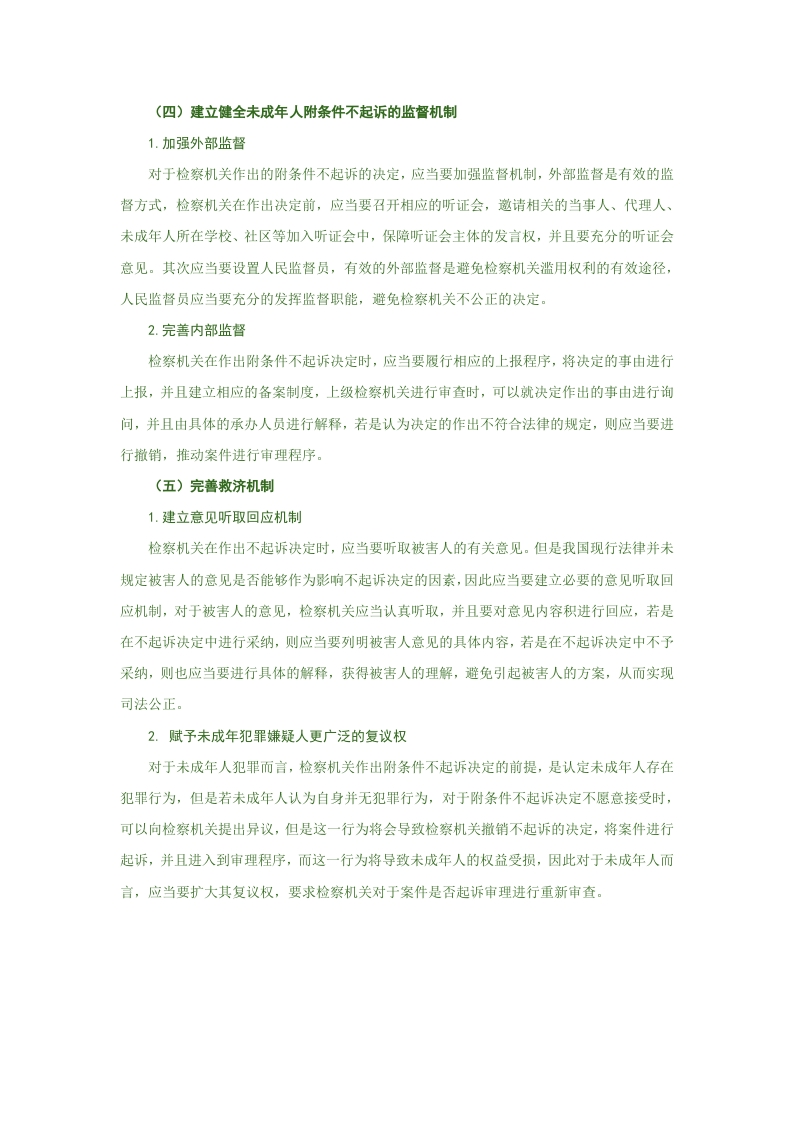 （四）建立健全未成年人附条件不起诉的监督机制

1. 加强外部监督

对于检察机关作出的附条件不起诉的决定，应当要加强监督机制，外部监督是有效的监督方式，检察机关在作出决定前，应当要召开相应的听证会，邀请相关的当事人、代理人、未成年人所在学校、社区等加入听证会中，保障听证会主体的发言权，并且要充分的听证会意见。其次应当要设置人民监督员，有效的外部监督是避免检察机关滥用权利的有效途径，人民监督员应当要充分的发挥监督职能，避免检察机关不公正的决定。

2. 完善内部监督

检察机关在作出附条件不起诉决定时，应当要履行相应的上报程序，将决定的事由进行上报，并且建立相应的备案制度，上级检察机关进行审查时，可以就决定作出的事由进行询问，并且由具体的承办人员进行解释，若是认为决定的作出不符合法律的规定，则应当要进行撤销，推动案件进行审理程序。

（五）完善救济机制

1. 建立意见听取回应机制

检察机关在作出不起诉决定时，应当要听取被害人的有关意见。但是我国现行法律并未规定被害人的意见是否能够作为影响不起诉决定的因素，因此应当要建立必要的意见听取回应机制，对于被害人的意见，检察机关应当认真听取，并且要对意见内容积进行回应，若是在不起诉决定中进行采纳，则应当要列明被害人意见的具体内容，若是在不起诉决定中不予采纳，则也应当要进行具体的解释，获得被害人的理解，避免引起被害人的方案，从而实现司法公正。

2. 赋予未成年犯罪嫌疑人更广泛的复议权

对于未成年人犯罪而言，检察机关作出附条件不起诉决定的前提，是认定未成年人存在犯罪行为，但是若未成年人认为自身并无犯罪行为，对于附条件不起诉决定不愿意接受时，可以向检察机关提出异议，但是这一行为将会导致检察机关撤销不起诉的决定，将案件进行起诉，并且进入到审理程序，而这一行为将导致未成年人的权益受损，因此对于未成年人而言，应当要扩大其复议权，要求检察机关对于案件是否起诉审理进行重新审查。